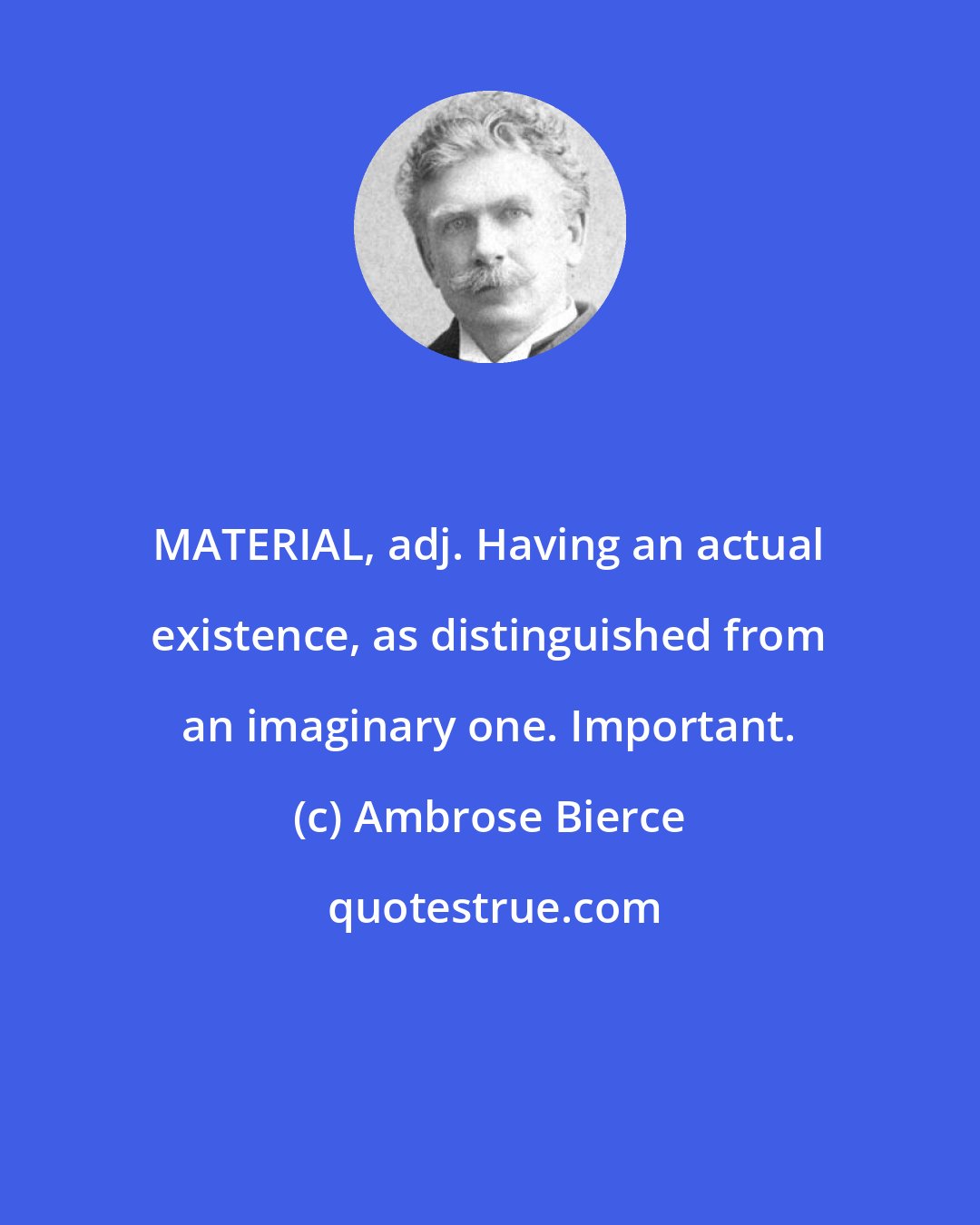 MATERIAL, adj. Having an actual existence, as distinguished from an imaginary one. Important.

(c) Ambrose Bierce

quotestrue.com